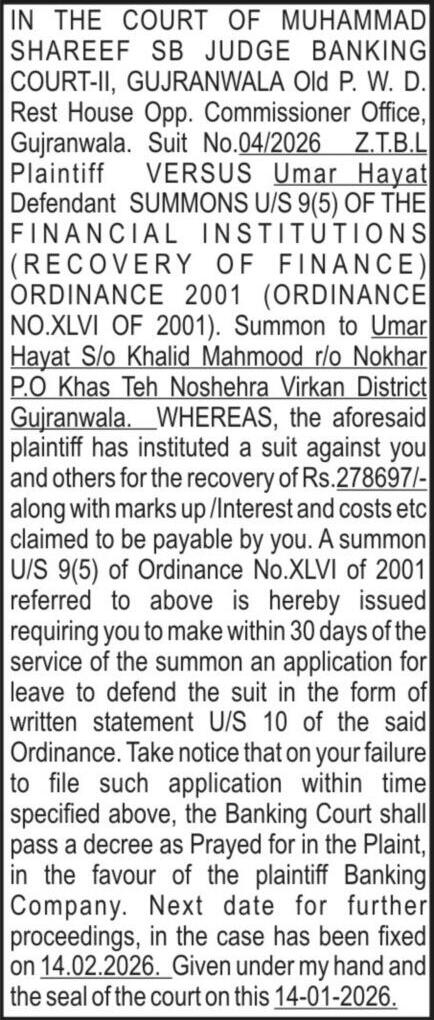 IN THE COURT OF MUHAMMAD SHAREEF SB JUDGE BANKING COURT-II, GUJRANWALA Old P. W. D. Rest House Opp. Commissioner Office, Gujranwala. Suit No.04/2026 Z.T.B.L Plaintiff VERSUS Umar Hayat Defendant SUMMONS U/S 9(5) OF THE FINANCIAL INSTITUTIONS (RECOVERY OF FINANCE) ORDINANCE 2001 (ORDINANCE NO.XLVI OF 2001). Summon to Umar Hayat S/o Khalid Mahmood r/o Nokhar P.O Khas Teh Noshehra Virkan District Gujranwala. WHEREAS, the aforesaid plaintiff has instituted a suit against you and others for the recovery of Rs.278697/- along with marks up /Interest and costs etc claimed to be payable by you. A summon U/S 9(5) of Ordinance No.XLVI of 2001 referred to above is hereby issued requiring you to make within 30 days of the service of the summon an application for leave to defend the suit in the form of written statement U/S 10 of the said Ordinance. Take notice that on your failure to file such application within time specified above, the Banking Court shall pass a decree as Prayed for in the Plaint, in the favour of the plaintiff Banking Company. Next date for further proceedings, in the case has been fixed on 14.02.2026. Given under my hand and the seal of the court on this 14-01-2026.